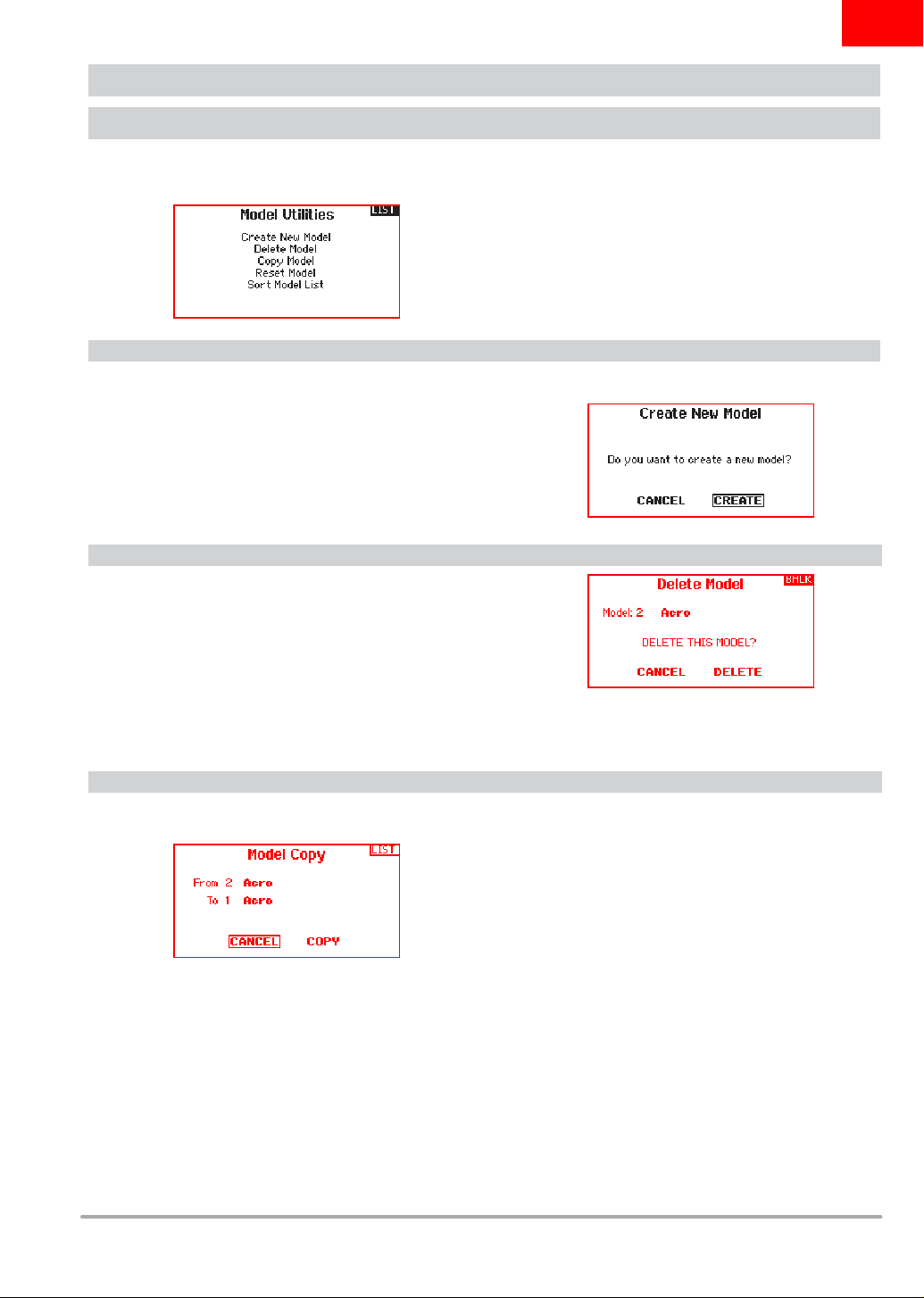 Model Utilities
LIST
Create New Model
Delete Model
Copy Model
Reset Model
Sort Model List

Create New Model
Do you want to create a new model?
CANCEL CREATE

Delete Model
BACK
Model 2 Acro
DELETE THIS MODEL?
CANCEL DELETE

Model Copy
LIST
From 2 Acro
To 1 Acro
CANCEL COPY